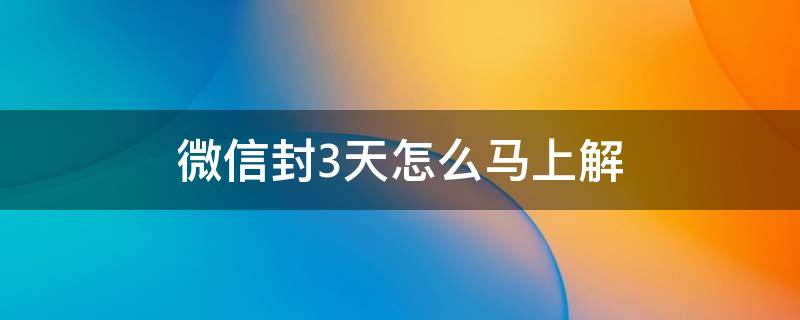 微信封3天怎么马上解